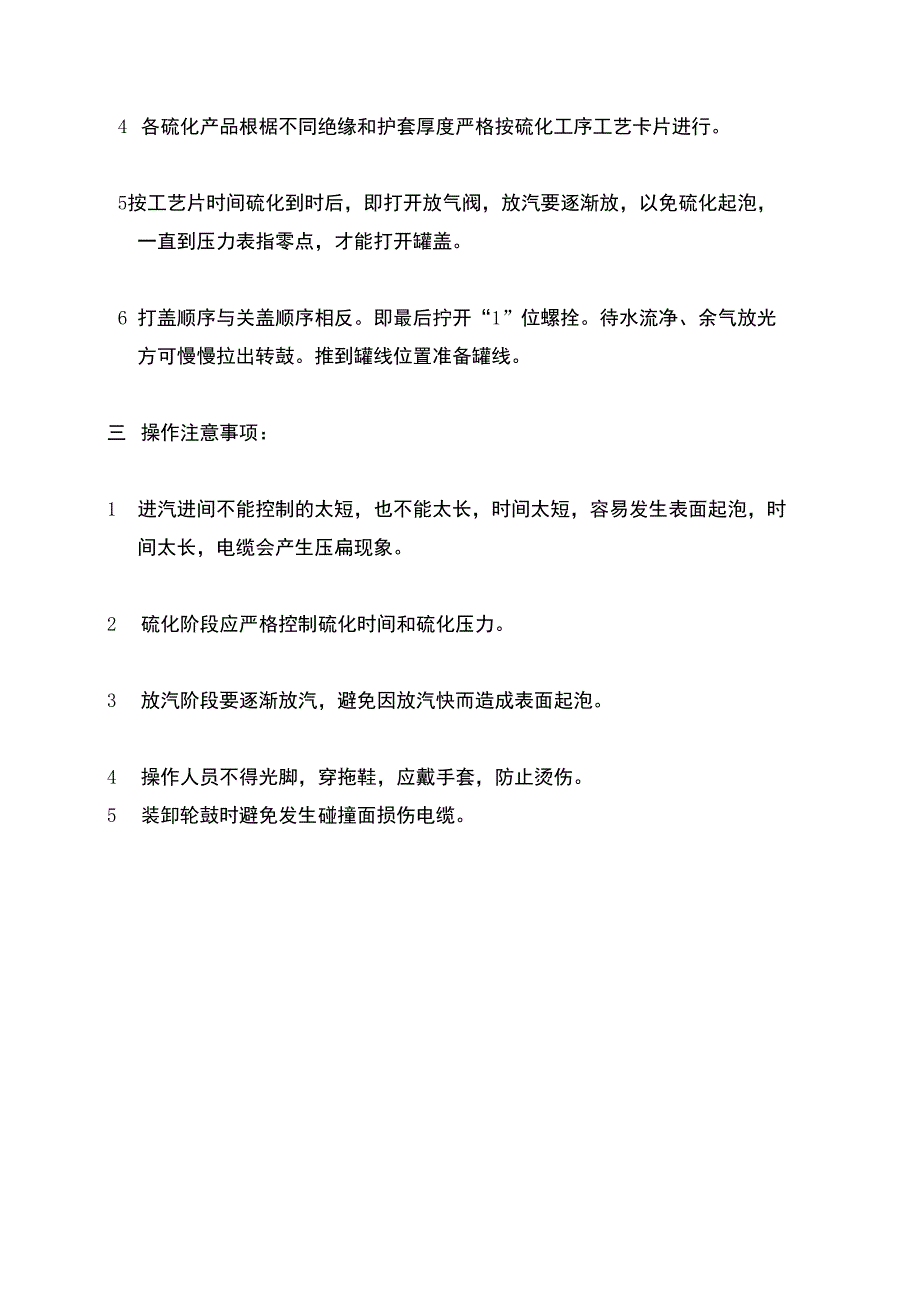 4 各硫化产品根椐不同绝缘和护套厚度严格按硫化工序工艺卡片进行。

5按工艺片时间硫化到时后，即打开放气阀，放汽要逐渐放，以免硫化起泡，一直到压力表指零点，才能打开罐盖。

6 打盖顺序与关盖顺序相反。即最后拧开“1”位螺拴。待水流净、余气放光方可慢慢拉出转鼓。推到罐线位置准备罐线。

三 操作注意事项：

1 进汽进间不能控制的太短，也不能太长，时间太短，容易发生表面起泡，时间太长，电缆会产生压扁现象。

2 硫化阶段应严格控制硫化时间和硫化压力。

3 放汽阶段要逐渐放汽，避免因放汽快而造成表面起泡。

4 操作人员不得光脚，穿拖鞋，应戴手套，防止烫伤。
5 装卸轮鼓时避免发生碰撞面损伤电缆。